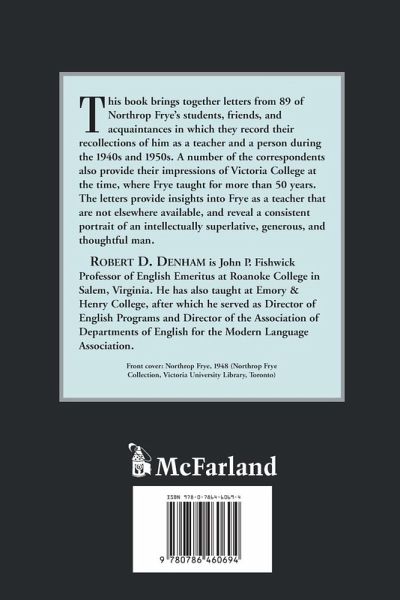 This book brings together letters from 89 of Northrop Frye's students, friends, and acquaintances in which they record their recollections of him as a teacher and a person during the 1940s and 1950s. A number of the correspondents also provide their impressions of Victoria College at the time, where Frye taught for more than 50 years. The letters provide insights into Frye as a teacher that are not elsewhere available, and reveal a consistent portrait of an intellectually superlative, generous, and thoughtful man.

ROBERT D. DENHAM is John P. Fishwick Professor of English Emeritus at Roanoke College in Salem, Virginia. He has also taught at Emory & Henry College, after which he served as Director of English Programs and Director of the Association of Departments of English for the Modern Language Association.

Front cover: Northrop Frye, 1948 (Northrop Frye Collection, Victoria University Library, Toronto)

McFarland

ISBN 978-0-7864-6069-4

9 780786 460694